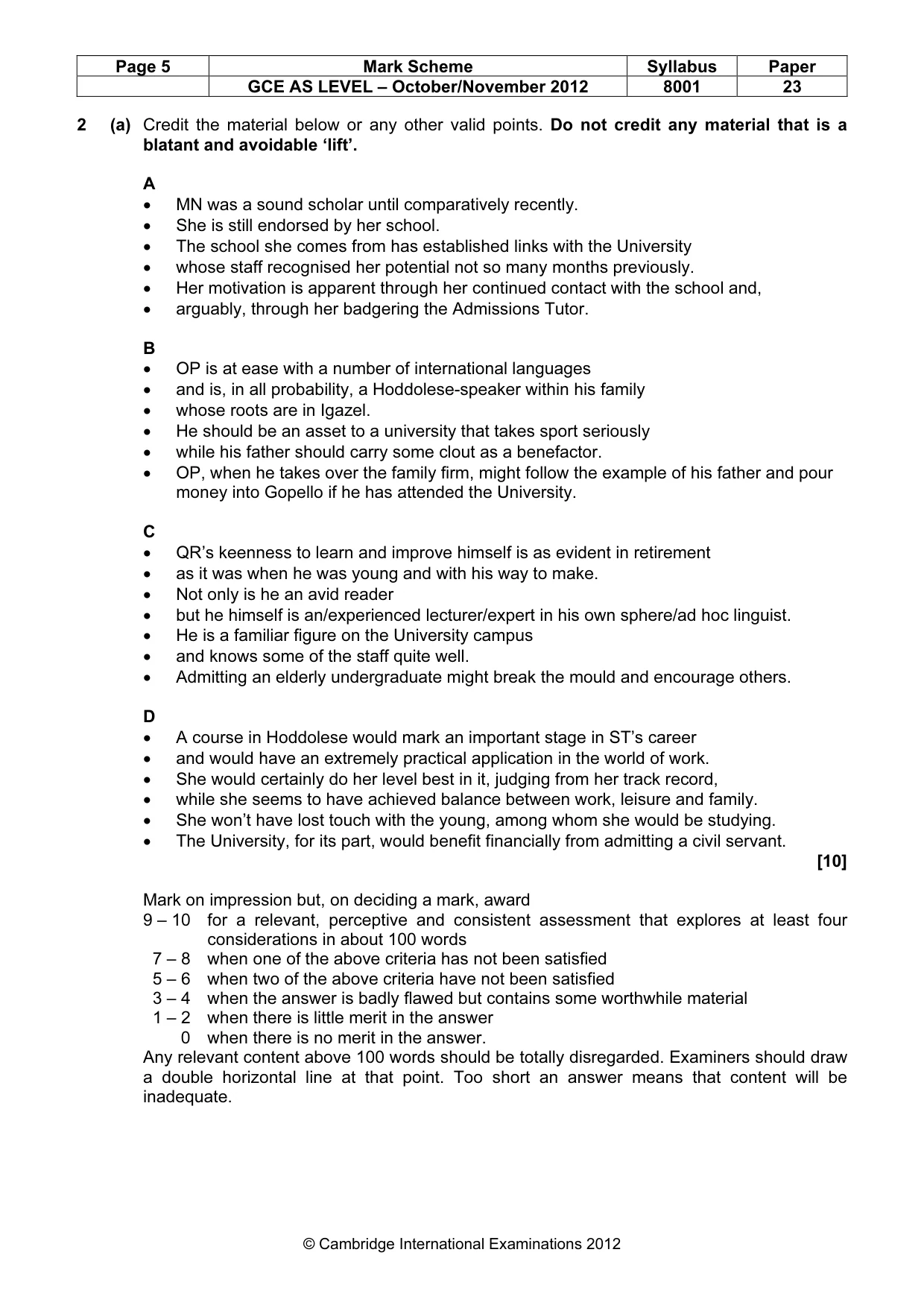 | Page 5 | Mark Scheme | Syllabus | Paper |
|---|---|---|---|
|  | GCE AS LEVEL – October/November 2012 | 8001 | 23 |

2 (a) Credit the material below or any other valid points. Do not credit any material that is a blatant and avoidable 'lift'.

A
• MN was a sound scholar until comparatively recently.
• She is still endorsed by her school.
• The school she comes from has established links with the University
• whose staff recognised her potential not so many months previously.
• Her motivation is apparent through her continued contact with the school and,
• arguably, through her badgering the Admissions Tutor.

B
• OP is at ease with a number of international languages
• and is, in all probability, a Hoddolese-speaker within his family
• whose roots are in Igazel.
• He should be an asset to a university that takes sport seriously
• while his father should carry some clout as a benefactor.
• OP, when he takes over the family firm, might follow the example of his father and pour money into Gopello if he has attended the University.

C
• QR's keenness to learn and improve himself is as evident in retirement
• as it was when he was young and with his way to make.
• Not only is he an avid reader
• but he himself is an/experienced lecturer/expert in his own sphere/ad hoc linguist.
• He is a familiar figure on the University campus
• and knows some of the staff quite well.
• Admitting an elderly undergraduate might break the mould and encourage others.

D
• A course in Hoddolese would mark an important stage in ST's career
• and would have an extremely practical application in the world of work.
• She would certainly do her level best in it, judging from her track record,
• while she seems to have achieved balance between work, leisure and family.
• She won't have lost touch with the young, among whom she would be studying.
• The University, for its part, would benefit financially from admitting a civil servant.

[10]

Mark on impression but, on deciding a mark, award
9 – 10 for a relevant, perceptive and consistent assessment that explores at least four considerations in about 100 words
7 – 8 when one of the above criteria has not been satisfied
5 – 6 when two of the above criteria have not been satisfied
3 – 4 when the answer is badly flawed but contains some worthwhile material
1 – 2 when there is little merit in the answer
0 when there is no merit in the answer.
Any relevant content above 100 words should be totally disregarded. Examiners should draw a double horizontal line at that point. Too short an answer means that content will be inadequate.

© Cambridge International Examinations 2012